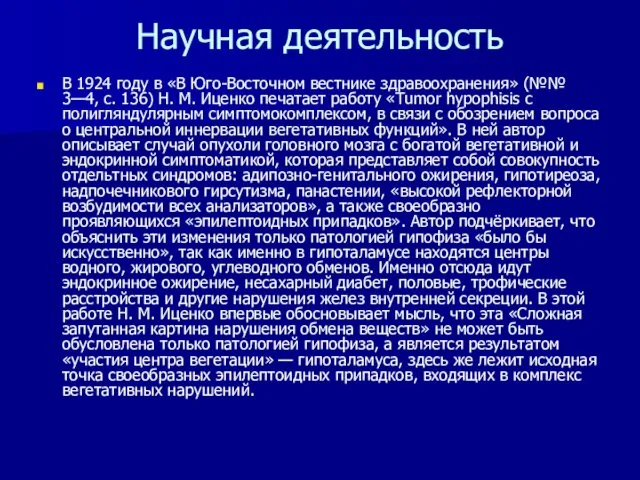 Научная деятельность

В 1924 году в «В Юго-Восточном вестнике здравоохранения» (№№ 3—4, с. 136) Н. М. Иценко печатает работу «Tumor hypophisis с полигляндулярным симптомокомплексом, в связи с обозрением вопроса о центральной иннервации вегетативных функций». В ней автор описывает случай опухоли головного мозга с богатой вегетативной и эндокринной симптоматикой, которая представляет собой совокупность отдельтных синдромов: адипозно-генитального ожирения, гипотиреоза, надпочечникового гирсутизма, панастении, «высокой рефлекторной возбудимости всех анализаторов», а также своеобразно проявляющихся «эпилептоидных припадков». Автор подчёркивает, что объяснить эти изменения только патологией гипофиза «было бы искусственно», так как именно в гипоталамусе находятся центры водного, жирового, углеводного обменов. Именно отсюда идут эндокринное ожирение, несахарный диабет, половые, трофические расстройства и другие нарушения желез внутренней секреции. В этой работе Н. М. Иценко впервые обосновывает мысль, что эта «Сложная запутанная картина нарушения обмена веществ» не может быть обусловлена только патологией гипофиза, а является результатом «участия центра вегетации» — гипоталамуса, здесь же лежит исходная точка своеобразных эпилептоидных припадков, входящих в комплекс вегетативных нарушений.